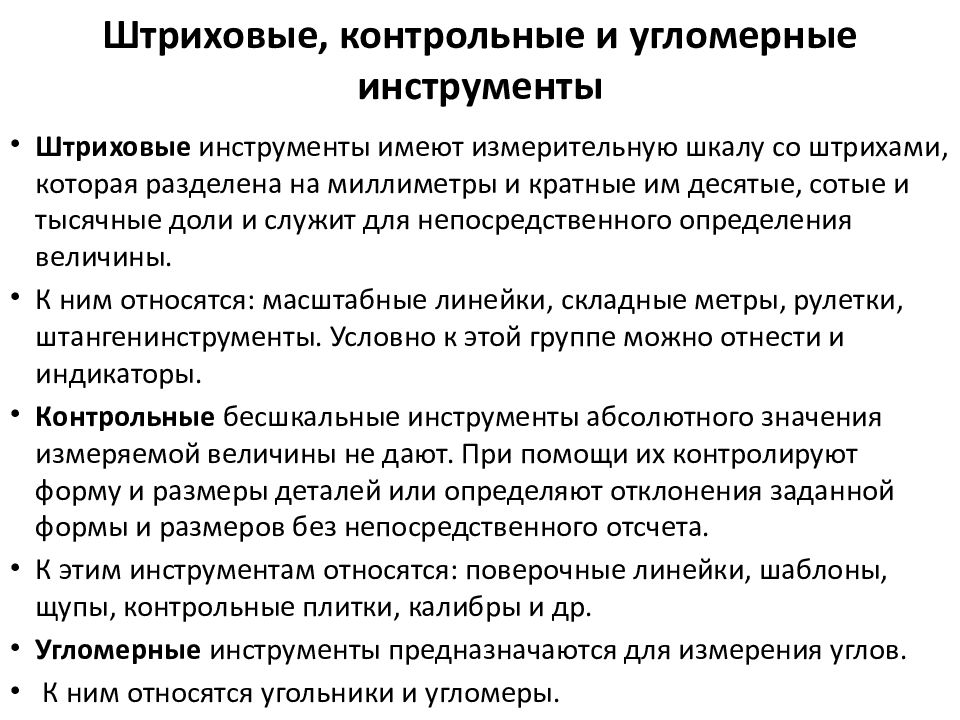 Штриховые, контрольные и угломерные инструменты

• Штриховые инструменты имеют измерительную шкалу со штрихами, которая разделена на миллиметры и кратные им десятые, сотые и тысячные доли и служит для непосредственного определения величины.
• К ним относятся: масштабные линейки, складные метры, рулетки, штангенинструменты. Условно к этой группе можно отнести и индикаторы.
• Контрольные бесшкальные инструменты абсолютного значения измеряемой величины не дают. При помощи их контролируют форму и размеры деталей или определяют отклонения заданной формы и размеров без непосредственного отсчета.
• К этим инструментам относятся: поверочные линейки, шаблоны, щупы, контрольные плитки, калибры и др.
• Угломерные инструменты предназначаются для измерения углов.
• К ним относятся угольники и угломеры.